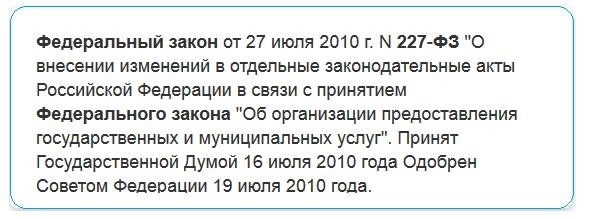 Федеральный закон от 27 июля 2010 г. N 227-ФЗ "О внесении изменений в отдельные законодательные акты Российской Федерации в связи с принятием Федерального закона "Об организации предоставления государственных и муниципальных услуг". Принят Государственной Думой 16 июля 2010 года Одобрен Советом Федерации 19 июля 2010 года.